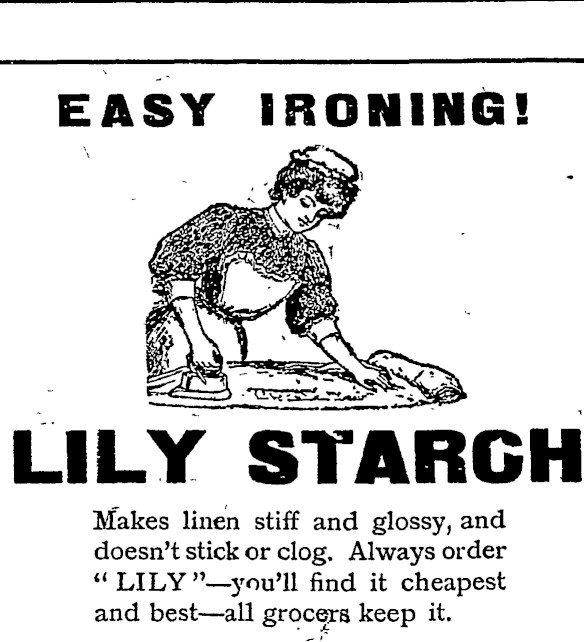 EASY IRONING!

LILY STARCH

Makes linen stiff and glossy, and doesn't stick or clog. Always order "LILY"—you'll find it cheapest and best—all grocers keep it.